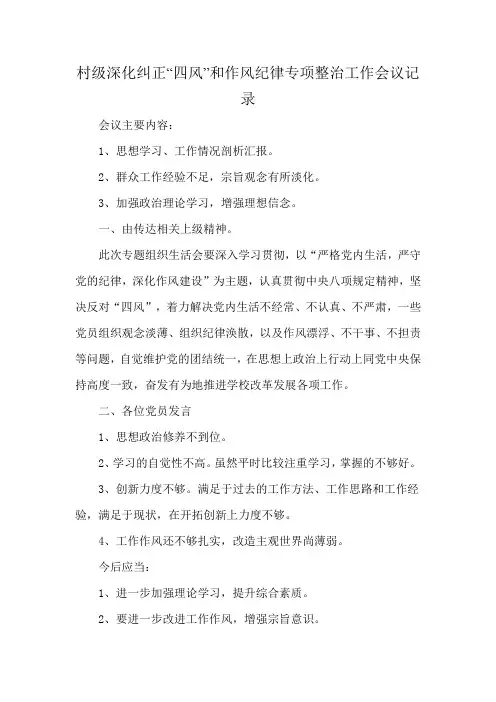 村级深化纠正“四风”和作风纪律专项整治工作会议记录

会议主要内容：

1、思想学习、工作情况剖析汇报。

2、群众工作经验不足，宗旨观念有所淡化。

3、加强政治理论学习，增强理想信念。

一、由传达相关上级精神。

此次专题组织生活会要深入学习贯彻，以“严格党内生活，严守党的纪律，深化作风建设”为主题，认真贯彻中央八项规定精神，坚决反对“四风”，着力解决党内生活不经常、不认真、不严肃，一些党员组织观念淡薄、组织纪律涣散，以及作风漂浮、不干事、不担责等问题，自觉维护党的团结统一，在思想上政治上行动上同党中央保持高度一致，奋发有为地推进学校改革发展各项工作。

二、各位党员发言

1、思想政治修养不到位。

2、学习的自觉性不高。虽然平时比较注重学习，掌握的不够好。

3、创新力度不够。满足于过去的工作方法、工作思路和工作经验，满足于现状，在开拓创新上力度不够。

4、工作作风还不够扎实，改造主观世界尚薄弱。

今后应当：

1、进一步加强理论学习，提升综合素质。

2、要进一步改进工作作风，增强宗旨意识。